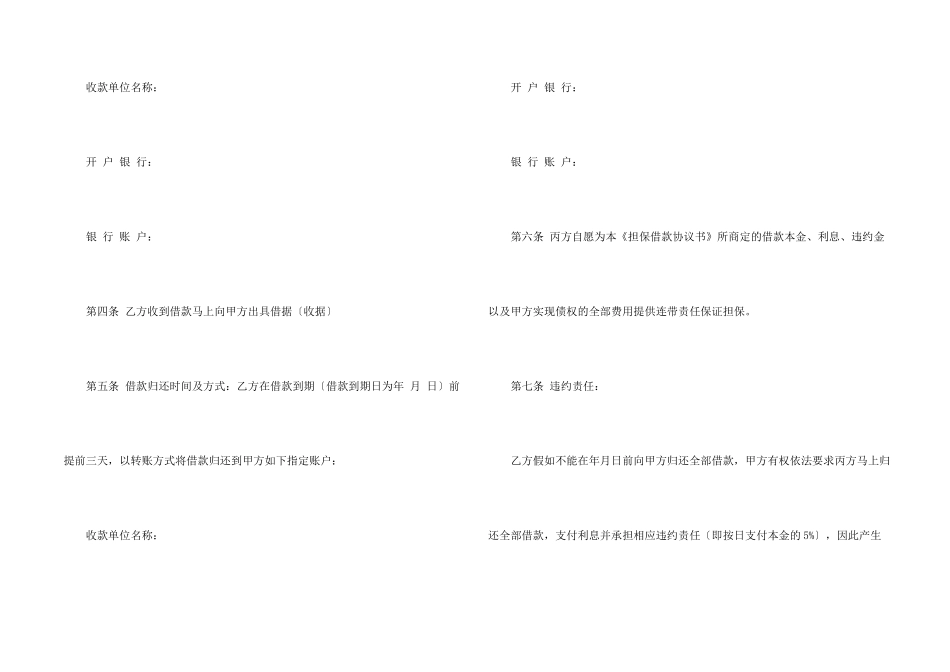 收款单位名称：

开 户 银 行：

银 行 账 户：

第四条 乙方收到借款马上向甲方出具借据〔收据〕

第五条 借款归还时间及方式：乙方在借款到期〔借款到期日为年 月 日〕前提前三天，以转账方式将借款归还到甲方如下指定账户：

收款单位名称：

开 户 银 行：

银 行 账 户：

第六条 丙方自愿为本《担保借款协议书》所商定的借款本金、利息、违约金以及甲方实现债权的全部费用提供连带责任保证担保。

第七条 违约责任：

乙方假如不能在年月日前向甲方归还全部借款，甲方有权依法要求丙方马上归还全部借款，支付利息并承担相应违约责任〔即按日支付本金的5%〕，因此产生